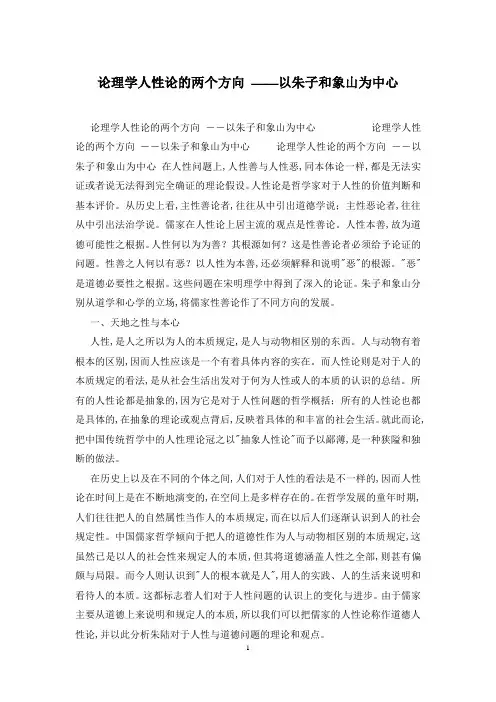 论理学人性论的两个方向 ——以朱子和象山为中心

论理学人性论的两个方向 ——以朱子和象山为中心 论理学人性论的两个方向 ——以朱子和象山为中心 论理学人性论的两个方向 ——以朱子和象山为中心 在人性问题上，人性善与人性恶，同本体论一样，都是无法实证或者说无法得到完全确证的理论假设。人性论是哲学家对于人性的价值判断和基本评价。从历史上看，主性善论者，往往从中引出道德学说；主性恶论者，往往从中引出法治学说。儒家在人性论上居主流的观点是性善论。人性本善，故为道德可能性之根据。人性何以为善？其根源如何？这是性善论者必须给予论证的问题。性善之人何以有恶？以人性为本善，还必须解释和说明"恶"的根源。"恶"是道德必要性之根据。这些问题在宋明理学中得到了深入的论证。朱子和象山分别从道学和心学的立场，将儒家性善论作了不同方向的发展。

一、天地之性与本心

人性，是人之所以为人的本质规定，是人与动物相区别的东西。人与动物有着根本的区别，因而人性应该是一个有着具体内容的实在。而人性论则是对于人的本质规定的看法，是从社会生活出发对于何为人性或人的本质的认识的总结。所有的人性论都是抽象的，因为它是对于人性问题的哲学概括；所有的人性论也都是具体的，在抽象的理论或观点背后，反映着具体的和丰富的社会生活。就此而论，把中国传统哲学中的人性理论冠之以"抽象人性论"而予以鄙薄，是一种狭隘和独断的做法。

在历史上以及在不同的个体之间，人们对于人性的看法是不一样的，因而人性论在时间上是在不断地演变的，在空间上是多样存在的。在哲学发展的童年时期，人们往往把人的自然属性当作人的本质规定，而在以后人们逐渐认识到人的社会规定性。中国儒家哲学倾向于把人的道德性作为人与动物相区别的本质规定，这虽然已是以人的社会性来规定人的本质，但其将道德涵盖人性之全部，则甚有偏颇与局限。而今人则认识到"人的根本就是人"，用人的实践、人的生活来说明和看待人的本质。这都标志着人们对于人性问题的认识上的变化与进步。由于儒家主要从道德上来说明和规定人的本质，所以我们可以把儒家的人性论称作道德人性论，并以此分析朱陆对于人性与道德问题的理论和观点。

1